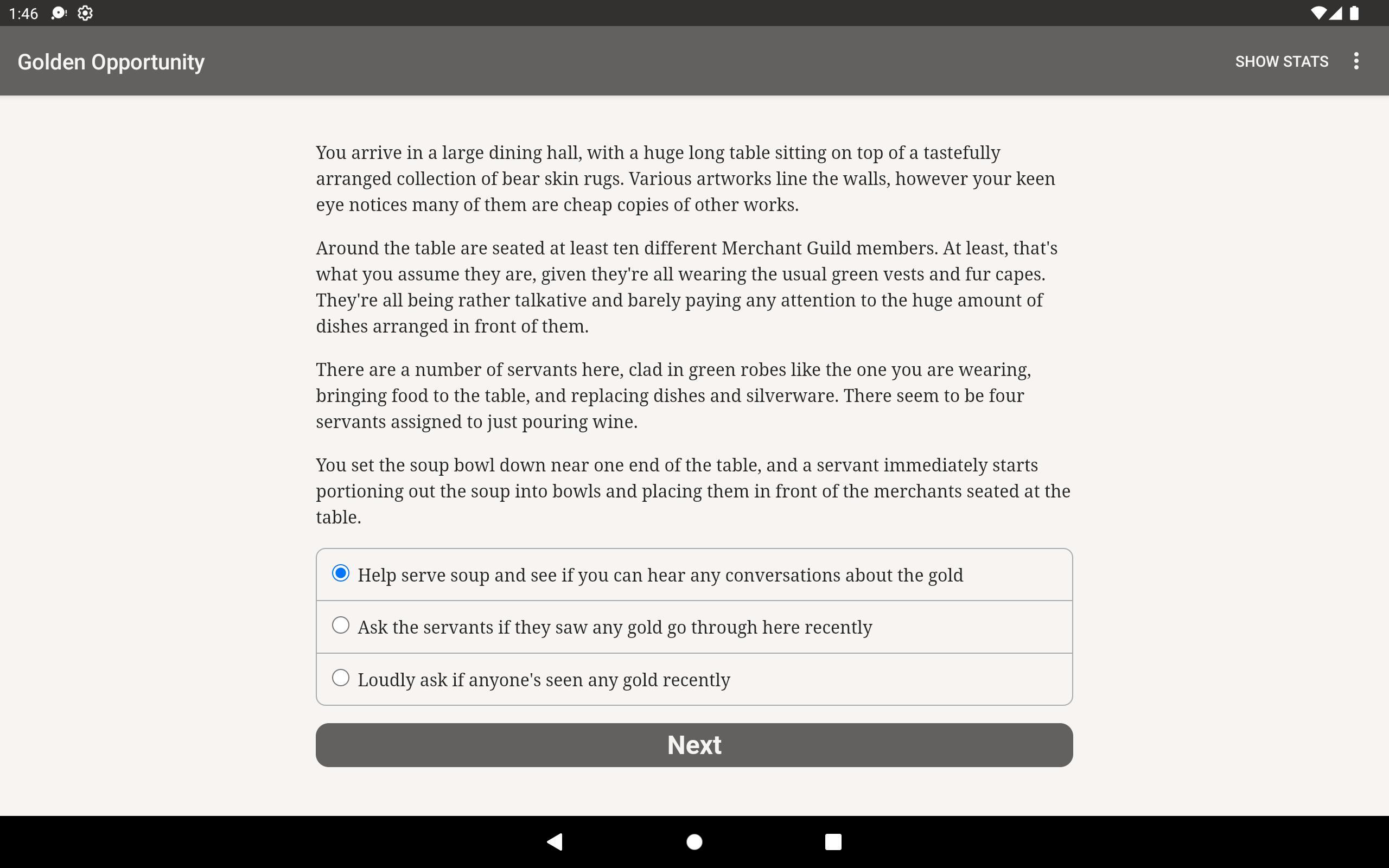 1:46

Golden Opportunity

SHOW STATS

You arrive in a large dining hall, with a huge long table sitting on top of a tastefully arranged collection of bear skin rugs. Various artworks line the walls, however your keen eye notices many of them are cheap copies of other works.

Around the table are seated at least ten different Merchant Guild members. At least, that's what you assume they are, given they're all wearing the usual green vests and fur capes. They're all being rather talkative and barely paying any attention to the huge amount of dishes arranged in front of them.

There are a number of servants here, clad in green robes like the one you are wearing, bringing food to the table, and replacing dishes and silverware. There seem to be four servants assigned to just pouring wine.

You set the soup bowl down near one end of the table, and a servant immediately starts portioning out the soup into bowls and placing them in front of the merchants seated at the table.

Help serve soup and see if you can hear any conversations about the gold

Ask the servants if they saw any gold go through here recently

Loudly ask if anyone's seen any gold recently

Next